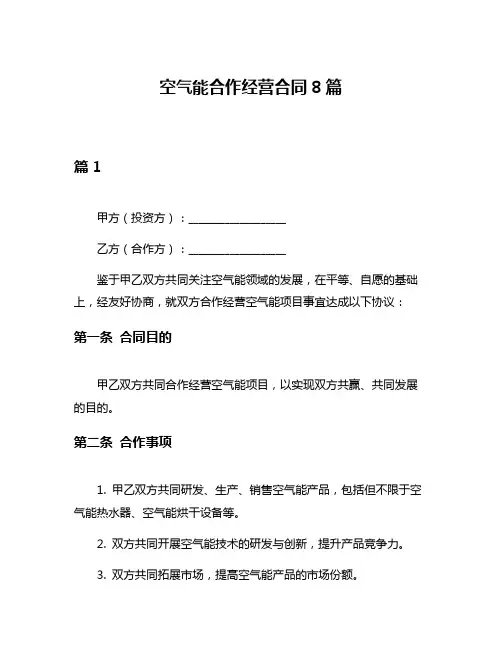 空气能合作经营合同 8 篇

篇 1

甲方（投资方）：________________

乙方（合作方）：________________

鉴于甲乙双方共同关注空气能领域的发展，在平等、自愿的基础上，经友好协商，就双方合作经营空气能项目事宜达成以下协议：

第一条 合同目的

甲乙双方共同合作经营空气能项目，以实现双方共赢、共同发展的目的。

第二条 合作事项

1. 甲乙双方共同研发、生产、销售空气能产品，包括但不限于空气能热水器、空气能烘干设备等。

2. 双方共同开展空气能技术的研发与创新，提升产品竞争力。

3. 双方共同拓展市场，提高空气能产品的市场份额。